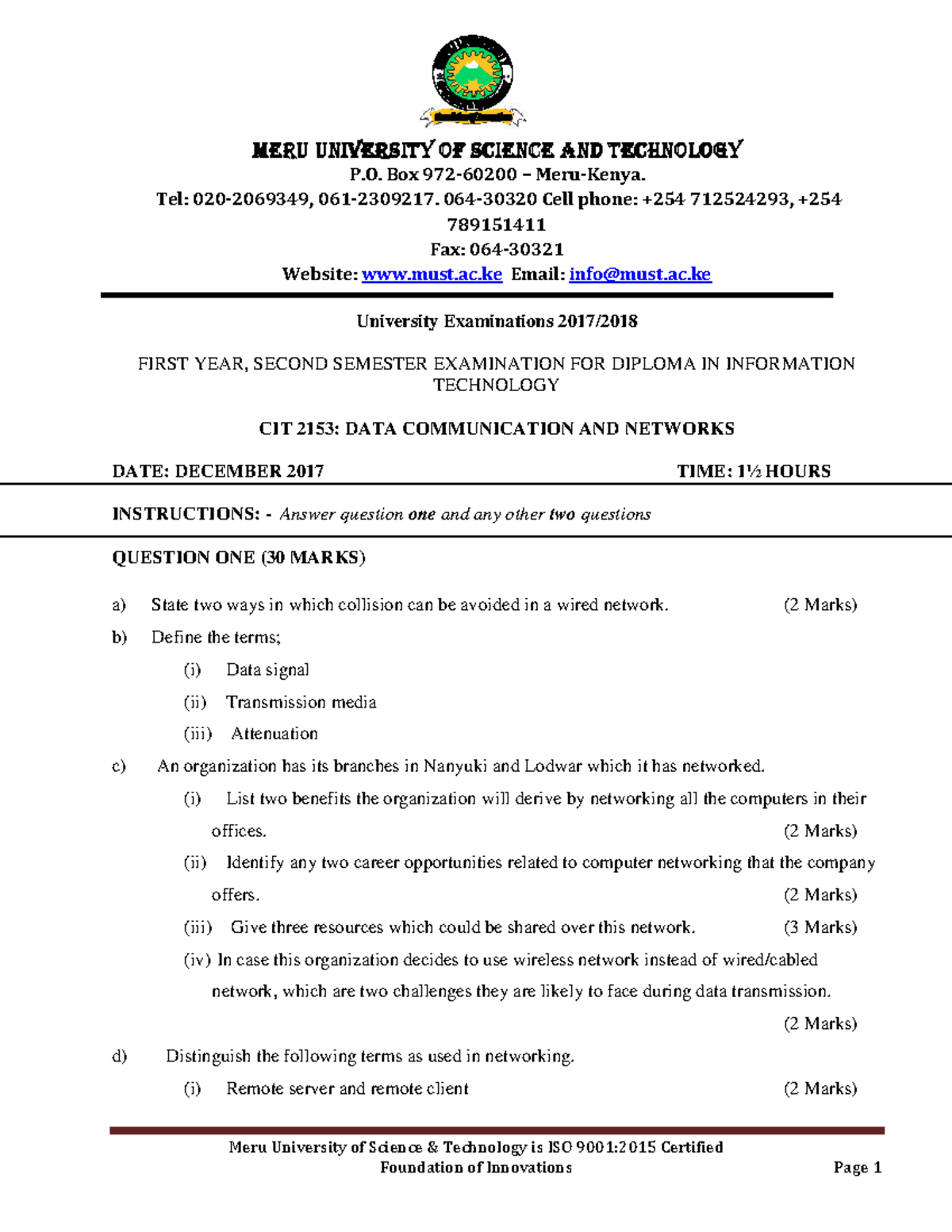 MERU UNIVERSITY OF SCIENCE AND TECHNOLOGY

P.O. Box 972-60200 – Meru-Kenya.

Tel: 020-2069349, 061-2309217. 064-30320 Cell phone: +254 712524293, +254 789151411

Fax: 064-30321

Website: www.must.ac.ke Email: info@must.ac.ke

University Examinations 2017/2018

FIRST YEAR, SECOND SEMESTER EXAMINATION FOR DIPLOMA IN INFORMATION TECHNOLOGY

CIT 2153: DATA COMMUNICATION AND NETWORKS

DATE: DECEMBER 2017 TIME: 1½ HOURS

INSTRUCTIONS: - Answer question one and any other two questions

QUESTION ONE (30 MARKS)

a) State two ways in which collision can be avoided in a wired network. (2 Marks)

b) Define the terms;

(i) Data signal

(ii) Transmission media

(iii) Attenuation

c) An organization has its branches in Nanyuki and Lodwar which it has networked.

(i) List two benefits the organization will derive by networking all the computers in their offices. (2 Marks)

(ii) Identify any two career opportunities related to computer networking that the company offers. (2 Marks)

(iii) Give three resources which could be shared over this network. (3 Marks)

(iv) In case this organization decides to use wireless network instead of wired/cabled network, which are two challenges they are likely to face during data transmission. (2 Marks)

d) Distinguish the following terms as used in networking.

(i) Remote server and remote client (2 Marks)

Meru University of Science & Technology is ISO 9001:2015 Certified
Foundation of Innovations Page 1